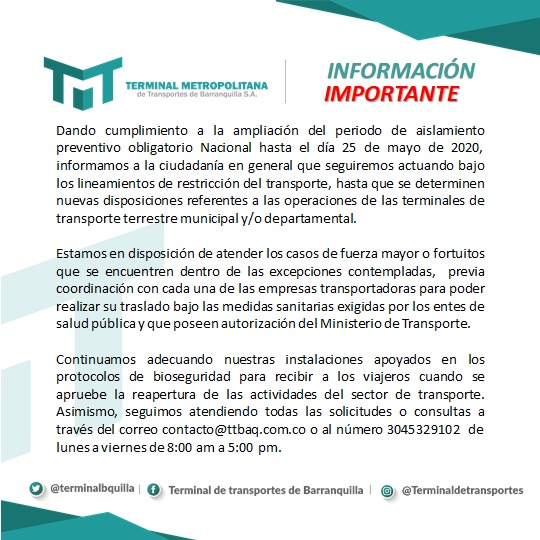 TERMINAL METROPOLITANA
de Transportes de Barranquilla S.A.

INFORMACIÓN
IMPORTANTE

Dando cumplimiento a la ampliación del periodo de aislamiento preventivo obligatorio Nacional hasta el día 25 de mayo de 2020, informamos a la ciudadanía en general que seguiremos actuando bajo los lineamientos de restricción del transporte, hasta que se determinen nuevas disposiciones referentes a las operaciones de las terminales de transporte terrestre municipal y/o departamental.

Estamos en disposición de atender los casos de fuerza mayor o fortuitos que se encuentren dentro de las excepciones contempladas, previa coordinación con cada una de las empresas transportadoras para poder realizar su traslado bajo las medidas sanitarias exigidas por los entes de salud pública y que poseen autorización del Ministerio de Transporte.

Continuamos adecuando nuestras instalaciones apoyados en los protocolos de bioseguridad para recibir a los viajeros cuando se apruebe la reapertura de las actividades del sector de transporte. Asimismo, seguimos atendiendo todas las solicitudes o consultas a través del correo contacto@ttbaq.com.co o al número 3045329102 de lunes a viernes de 8:00 am a 5:00 pm.

@terminalbquilla | Terminal de transportes de Barranquilla | @Terminaldetransportes